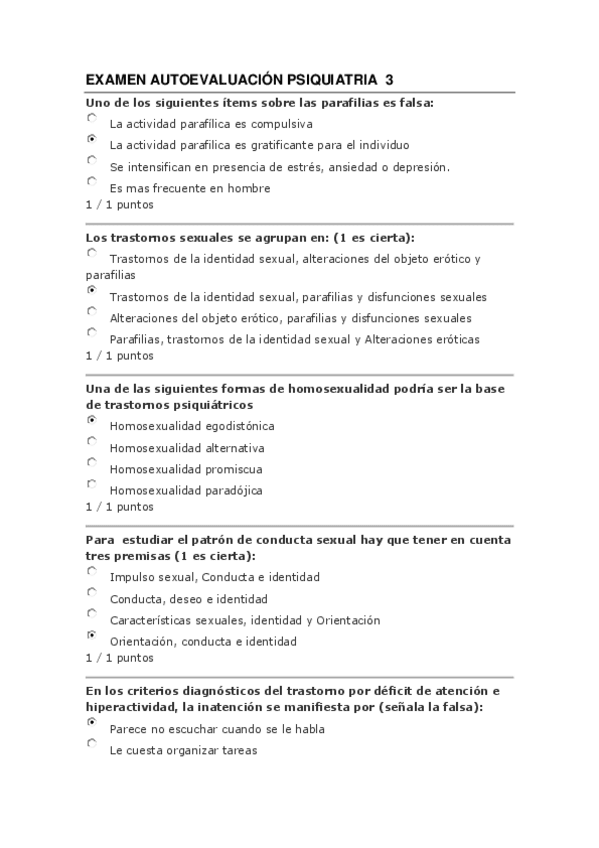 EXAMEN AUTOEVALUACIÓN PSIQUIATRIA 3

Uno de los siguientes ítems sobre las parafilias es falsa:

La actividad parafílica es compulsiva

La actividad parafílica es gratificante para el individuo

Se intensifican en presencia de estrés, ansiedad o depresión.

Es mas frecuente en hombre

1 / 1 puntos

Los trastornos sexuales se agrupan en: (1 es cierta):

Trastornos de la identidad sexual, alteraciones del objeto erótico y parafilias

Trastornos de la identidad sexual, parafilias y disfunciones sexuales

Alteraciones del objeto erótico, parafilias y disfunciones sexuales

Parafilias, trastornos de la identidad sexual y Alteraciones eróticas

1 / 1 puntos

Una de las siguientes formas de homosexualidad podría ser la base de trastornos psiquiátricos

Homosexualidad egodistónica

Homosexualidad alternativa

Homosexualidad promiscua

Homosexualidad paradójica

1 / 1 puntos

Para estudiar el patrón de conducta sexual hay que tener en cuenta tres premisas (1 es cierta):

Impulso sexual, Conducta e identidad

Conducta, deseo e identidad

Características sexuales, identidad y Orientación

Orientación, conducta e identidad

1 / 1 puntos

En los criterios diagnósticos del trastorno por déficit de atención e hiperactividad, la inatención se manifiesta por (señala la falsa):

Parece no escuchar cuando se le habla

Le cuesta organizar tareas